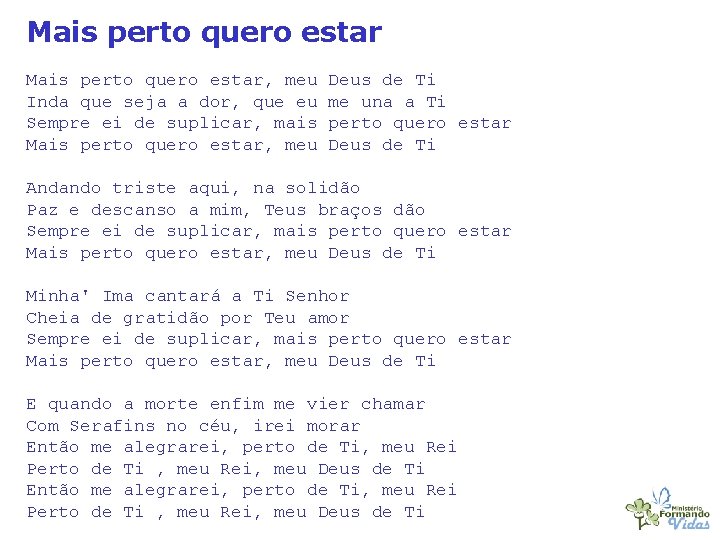 Mais perto quero estar

Mais perto quero estar, meu Deus de Ti
Inda que seja a dor, que eu me una a Ti
Sempre ei de suplicar, mais perto quero estar
Mais perto quero estar, meu Deus de Ti

Andando triste aqui, na solidão
Paz e descanso a mim, Teus braços dão
Sempre ei de suplicar, mais perto quero estar
Mais perto quero estar, meu Deus de Ti

Minha' Ima cantará a Ti Senhor
Cheia de gratidão por Teu amor
Sempre ei de suplicar, mais perto quero estar
Mais perto quero estar, meu Deus de Ti

E quando a morte enfim me vier chamar
Com Serafins no céu, irei morar
Então me alegrarei, perto de Ti, meu Rei
Perto de Ti , meu Rei, meu Deus de Ti
Então me alegrarei, perto de Ti, meu Rei
Perto de Ti , meu Rei, meu Deus de Ti

Ministério
Formando
Vidas